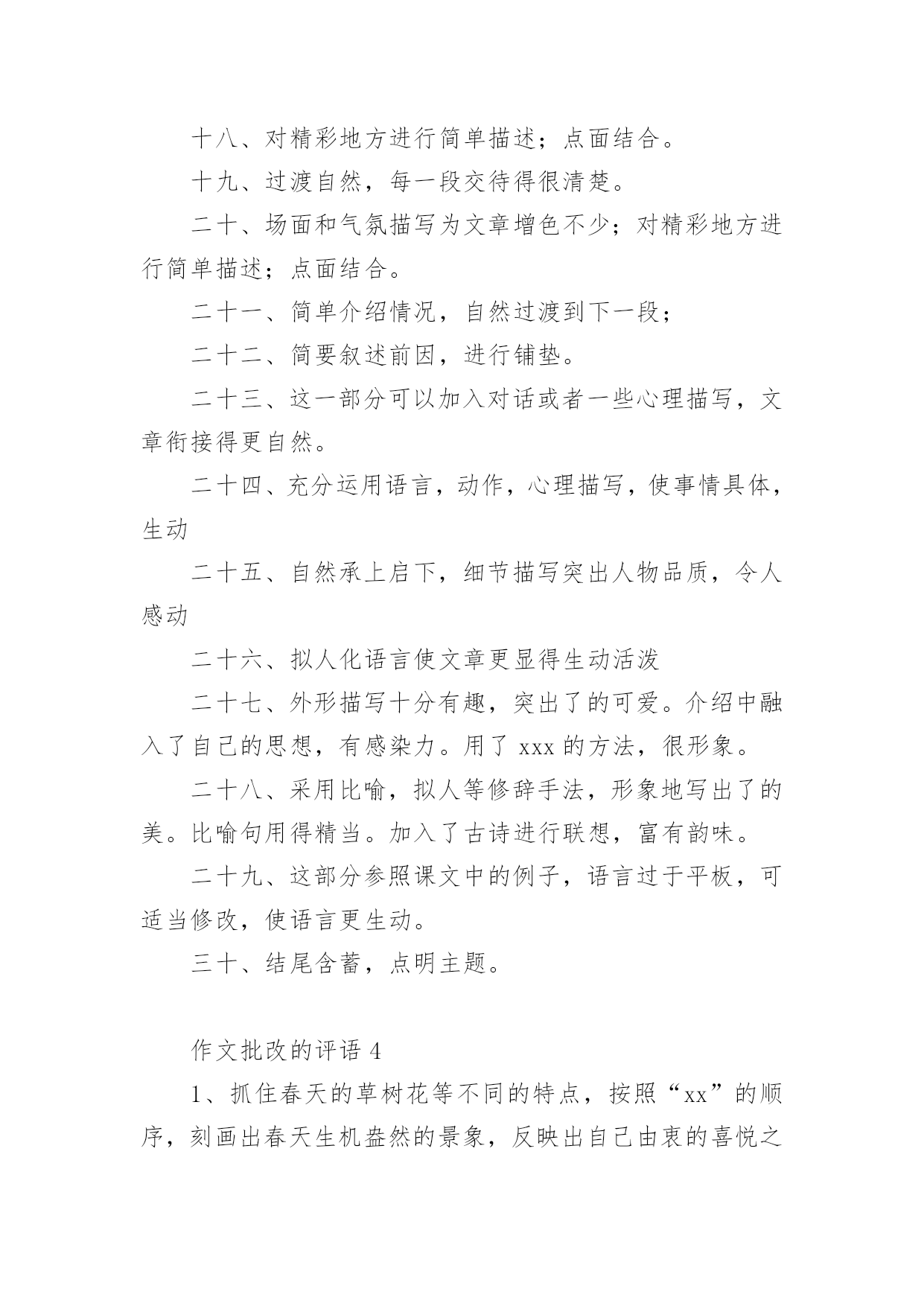 十八、对精彩地方进行简单描述；点面结合。

十九、过渡自然，每一段交待得很清楚。

二十、场面和气氛描写为文章增色不少；对精彩地方进行简单描述；点面结合。

二十一、简单介绍情况，自然过渡到下一段；

二十二、简要叙述前因，进行铺垫。

二十三、这一部分可以加入对话或者一些心理描写，文章衔接得更自然。

二十四、充分运用语言，动作，心理描写，使事情具体，生动

二十五、自然承上启下，细节描写突出人物品质，令人感动

二十六、拟人化语言使文章更显得生动活泼

二十七、外形描写十分有趣，突出了的可爱。介绍中融入了自己的思想，有感染力。用了 xxx 的方法，很形象。

二十八、采用比喻，拟人等修辞手法，形象地写出了的美。比喻句用得精当。加入了古诗进行联想，富有韵味。

二十九、这部分参照课文中的例子，语言过于平板，可适当修改，使语言更生动。

三十、结尾含蓄，点明主题。

作文批改的评语 4

1、抓住春天的草树花等不同的特点，按照“xx”的顺序，刻画出春天生机盎然的景象，反映出自己由衷的喜悦之